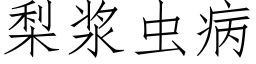 梨浆虫病